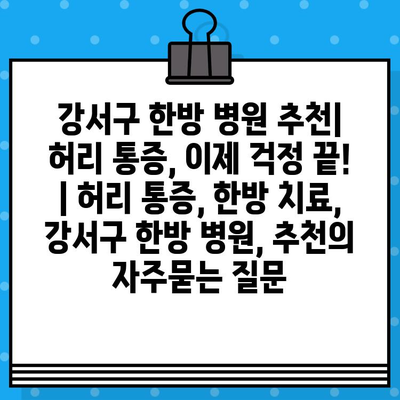 강서구 한방 병원 추천| 허리 통증, 이제 걱정 끝! | 허리 통증, 한방 치료, 강서구 한방 병원, 추천의 자주묻는 질문